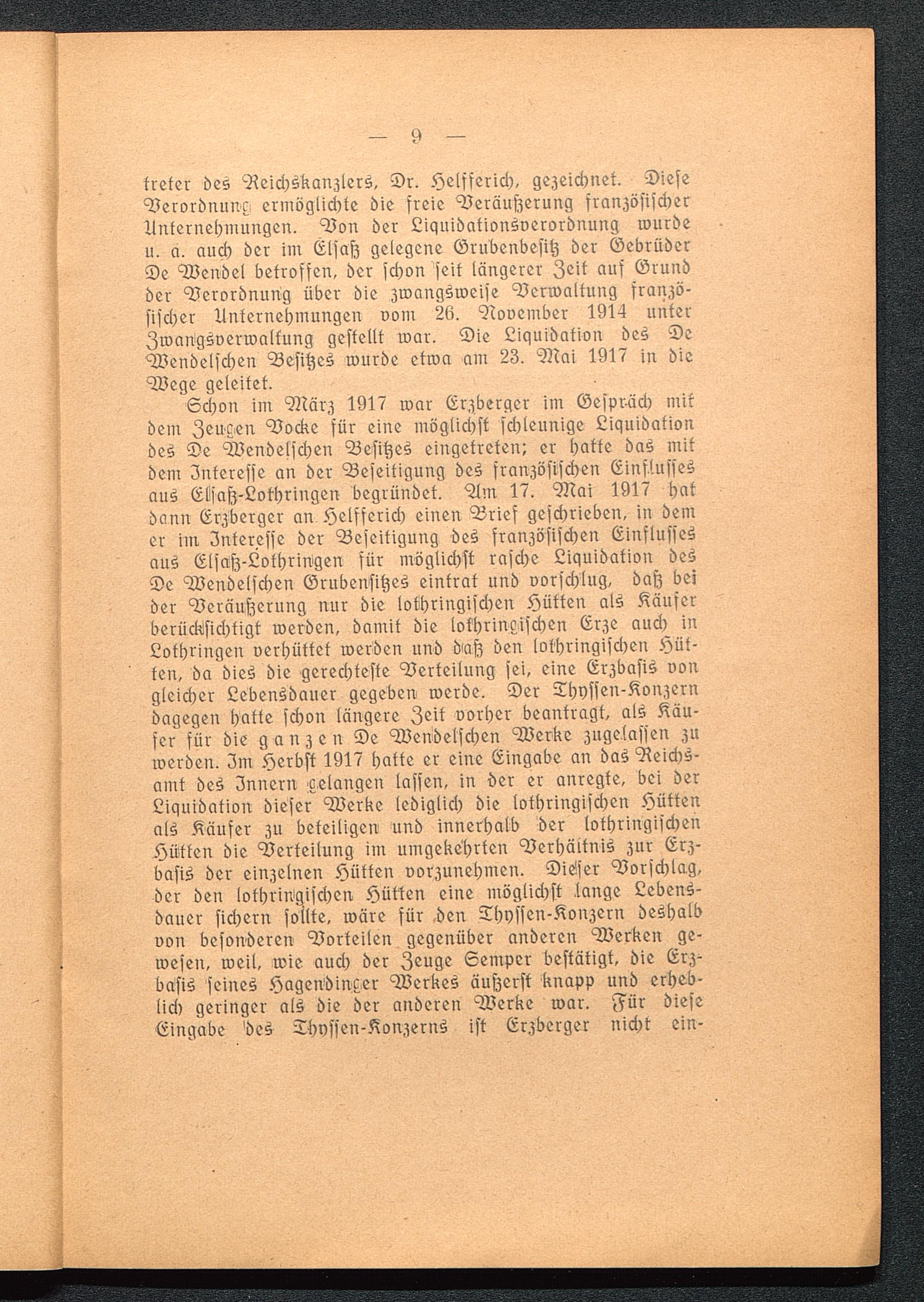 — 9 —

treter des Reichskanzlers, Dr. Helfferich, gezeichnet. Diese Verordnung ermöglichte die freie Veräußerung französischer Unternehmungen. Von der Liquidationsverordnung wurde u. a. auch der im Elsaß gelegene Grubenbesitz der Gebrüder De Wendel betroffen, der schon seit längerer Zeit auf Grund der Verordnung über die zwangsweise Verwaltung französischer Unternehmungen vom 26. November 1914 unter Zwangsverwaltung gestellt war. Die Liquidation des De Wendelschen Besitzes wurde etwa am 23. Mai 1917 in die Wege geleitet.

Schon im März 1917 war Erzberger im Gespräch mit dem Zeugen Vocke für eine möglichst schleunige Liquidation des De Wendelschen Besitzes eingetreten; er hatte das mit dem Interesse an der Beseitigung des französischen Einflusses aus Elsaß-Lothringen begründet. Am 17. Mai 1917 hat dann Erzberger an Helfferich einen Brief geschrieben, in dem er im Interesse der Beseitigung des französischen Einflusses aus Elsaß-Lothringen für möglichst rasche Liquidation des De Wendelschen Grubensitzes eintrat und vorschlug, daß bei der Veräußerung nur die lothringischen Hütten als Käufer berücksichtigt werden, damit die lothringischen Erze auch in Lothringen verhüttet werden und daß den lothringischen Hütten, da dies die gerechteste Verteilung sei, eine Erzbasis von gleicher Lebensdauer gegeben werde. Der Thyssen-Konzern dagegen hatte schon längere Zeit vorher beantragt, als Käufer für die ganzen De Wendelschen Werke zugelassen zu werden. Im Herbst 1917 hatte er eine Eingabe an das Reichsamt des Innern gelangen lassen, in der er anregte, bei der Liquidation dieser Werke lediglich die lothringischen Hütten als Käufer zu beteiligen und innerhalb der lothringischen Hütten die Verteilung im umgekehrten Verhältnis zur Erzbasis der einzelnen Hütten vorzunehmen. Dieser Vorschlag, der den lothringischen Hütten eine möglichst lange Lebensdauer sichern sollte, wäre für den Thyssen-Konzern deshalb von besonderen Vorteilen gegenüber anderen Werken gewesen, weil, wie auch der Zeuge Semper bestätigt, die Erzbasis seines Hagendinger Werkes äußerst knapp und erheblich geringer als die der anderen Werke war. Für diese Eingabe des Thyssen-Konzerns ist Erzberger nicht ein-